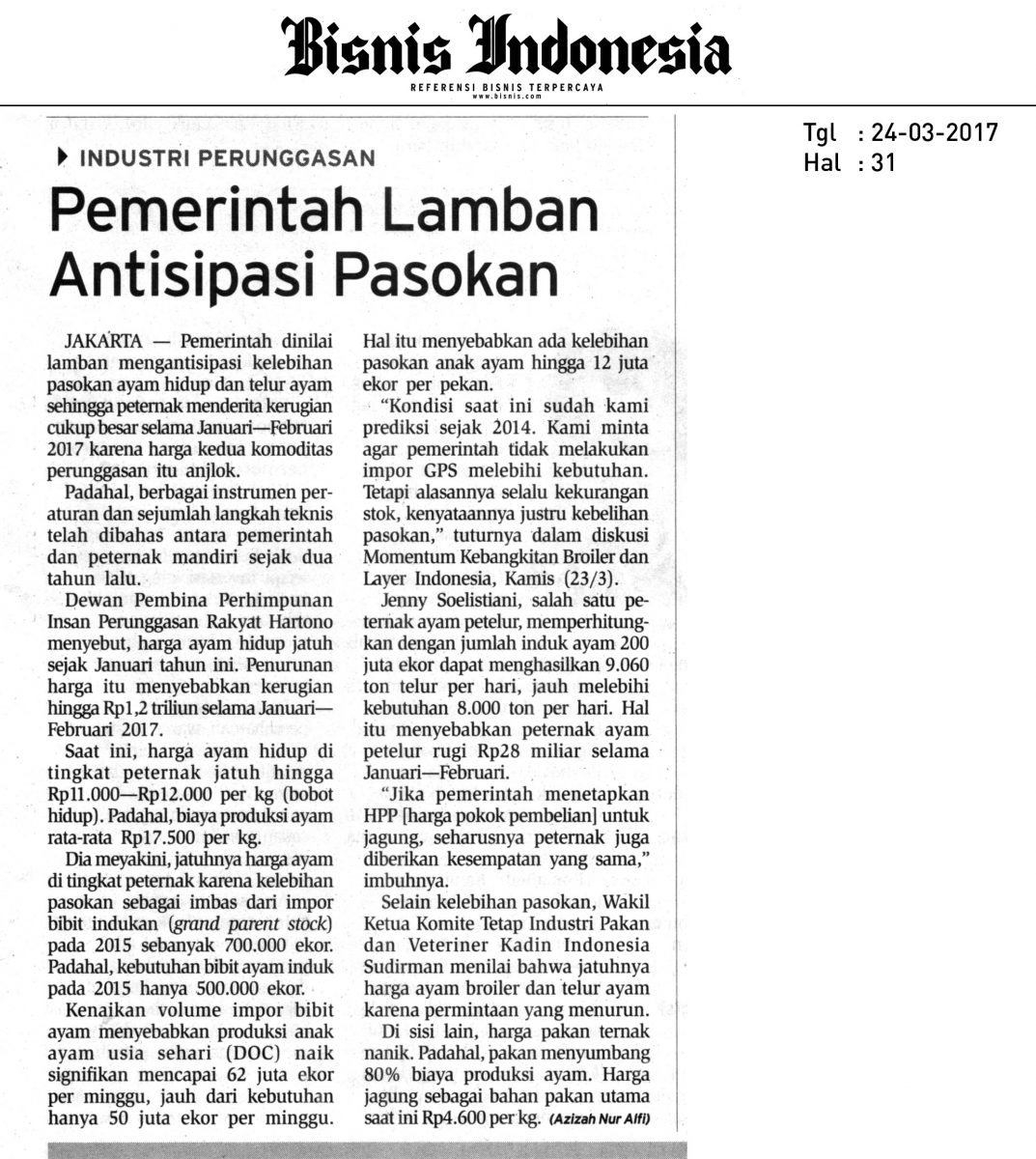 Bisnis Indonesia
REFERENSI BISNIS TERPERCAYA
www.bisnis.com

Tgl : 24-03-2017
Hal : 31

INDUSTRI PERUNGGASAN

Pemerintah Lamban Antisipasi Pasokan

JAKARTA — Pemerintah dinilai lamban mengantisipasi kelebihan pasokan ayam hidup dan telur ayam sehingga peternak menderita kerugian cukup besar selama Januari—Februari 2017 karena harga kedua komoditas perunggasan itu anjlok.

Padahal, berbagai instrumen peraturan dan sejumlah langkah teknis telah dibahas antara pemerintah dan peternak mandiri sejak dua tahun lalu.

Dewan Pembina Perhimpunan Insan Perunggasan Rakyat Hartono menyebut, harga ayam hidup jatuh sejak Januari tahun ini. Penurunan harga itu menyebabkan kerugian hingga Rp1,2 triliun selama Januari—Februari 2017.

Saat ini, harga ayam hidup di tingkat peternak jatuh hingga Rp11.000—Rp12.000 per kg (bobot hidup). Padahal, biaya produksi ayam rata-rata Rp17.500 per kg.

Dia meyakini, jatuhnya harga ayam di tingkat peternak karena kelebihan pasokan sebagai imbas dari impor bibit indukan (grand parent stock) pada 2015 sebanyak 700.000 ekor. Padahal, kebutuhan bibit ayam induk pada 2015 hanya 500.000 ekor.

Kenaikan volume impor bibit ayam menyebabkan produksi anak ayam usia sehari (DOC) naik signifikan mencapai 62 juta ekor per minggu, jauh dari kebutuhan hanya 50 juta ekor per minggu. Hal itu menyebabkan ada kelebihan pasokan anak ayam hingga 12 juta ekor per pekan.

"Kondisi saat ini sudah kami prediksi sejak 2014. Kami minta agar pemerintah tidak melakukan impor GPS melebihi kebutuhan. Tetapi alasannya selalu kekurangan stok, kenyataannya justru kebelihan pasokan," tuturnya dalam diskusi Momentum Kebangkitan Broiler dan Layer Indonesia, Kamis (23/3).

Jenny Soelistiani, salah satu peternak ayam petelur, memperhitungkan dengan jumlah induk ayam 200 juta ekor dapat menghasilkan 9.060 ton telur per hari, jauh melebihi kebutuhan 8.000 ton per hari. Hal itu menyebabkan peternak ayam petelur rugi Rp28 miliar selama Januari—Februari.

"Jika pemerintah menetapkan HPP [harga pokok pembelian] untuk jagung, seharusnya peternak juga diberikan kesempatan yang sama," imbuhnya.

Selain kelebihan pasokan, Wakil Ketua Komite Tetap Industri Pakan dan Veteriner Kadin Indonesia Sudirman menilai bahwa jatuhnya harga ayam broiler dan telur ayam karena permintaan yang menurun.

Di sisi lain, harga pakan ternak nanik. Padahal, pakan menyumbang 80% biaya produksi ayam. Harga jagung sebagai bahan pakan utama saat ini Rp4.600 per kg. (Azizah Nur Alfi)